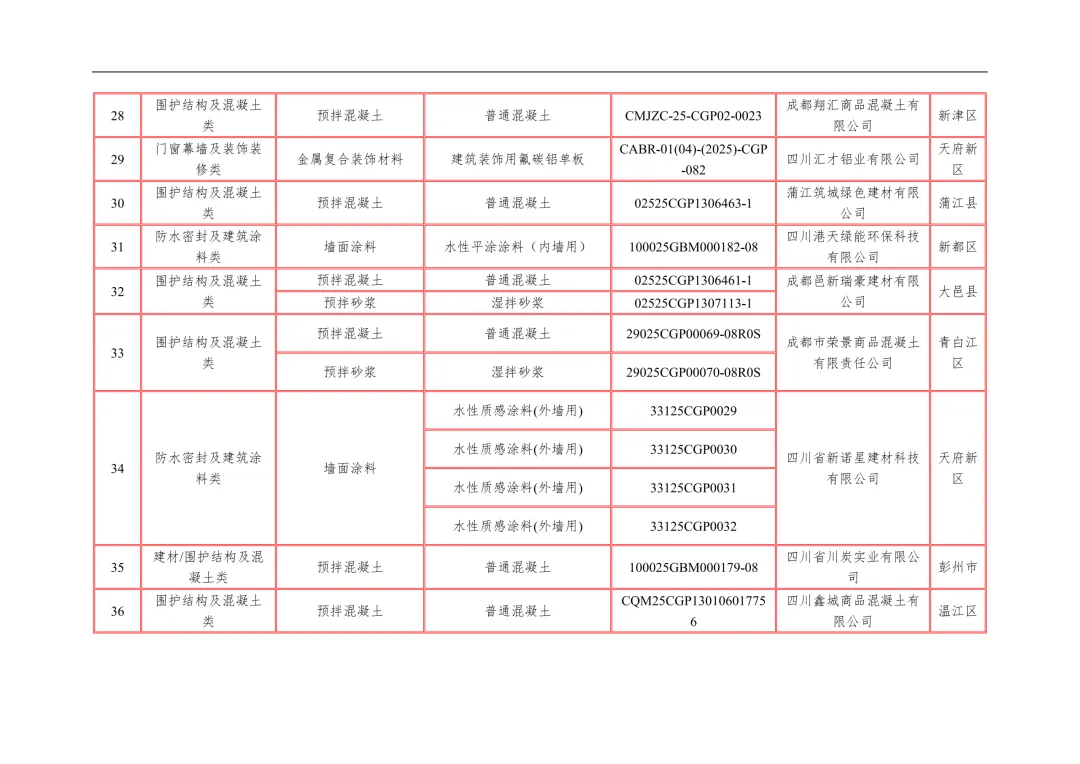 | 28 | 围护结构及混凝土类 | 预拌混凝土 | 普通混凝土 | CMJZC-25-CGP02-0023 | 成都翔汇商品混凝土有限公司 | 新津区 |
|---|---|---|---|---|---|---|
| 29 | 门窗幕墙及装饰装修类 | 金属复合装饰材料 | 建筑装饰用氟碳铝单板 | CABR-01(04)-(2025)-CGP-082 | 四川汇才铝业有限公司 | 天府新区 |
| 30 | 围护结构及混凝土类 | 预拌混凝土 | 普通混凝土 | 02525CGP1306463-1 | 蒲江筑城绿色建材有限公司 | 蒲江县 |
| 31 | 防水密封及建筑涂料类 | 墙面涂料 | 水性平涂涂料（内墙用） | 100025GBM000182-08 | 四川港天绿能环保科技有限公司 | 新都区 |
| 32 | 围护结构及混凝土类 | 预拌混凝土 | 普通混凝土 | 02525CGP1306461-1 | 成都邑新瑞豪建材有限公司 | 大邑县 |
| | | 预拌砂浆 | 湿拌砂浆 | 02525CGP1307113-1 | | |
| 33 | 围护结构及混凝土类 | 预拌混凝土 | 普通混凝土 | 29025CGP00069-08R0S | 成都市荣景商品混凝土有限责任公司 | 青白江区 |
| | | 预拌砂浆 | 湿拌砂浆 | 29025CGP00070-08R0S | | |
| 34 | 防水密封及建筑涂料类 | 墙面涂料 | 水性质感涂料(外墙用) | 33125CGP0029 | 四川省新诺星建材科技有限公司 | 天府新区 |
| | | | 水性质感涂料(外墙用) | 33125CGP0030 | | |
| | | | 水性质感涂料(外墙用) | 33125CGP0031 | | |
| | | | 水性质感涂料(外墙用) | 33125CGP0032 | | |
| 35 | 建材/围护结构及混凝土类 | 预拌混凝土 | 普通混凝土 | 100025GBM000179-08 | 四川省川炭实业有限公司 | 彭州市 |
| 36 | 围护结构及混凝土类 | 预拌混凝土 | 普通混凝土 | CQM25CGP130106017756 | 四川鑫城商品混凝土有限公司 | 温江区 |